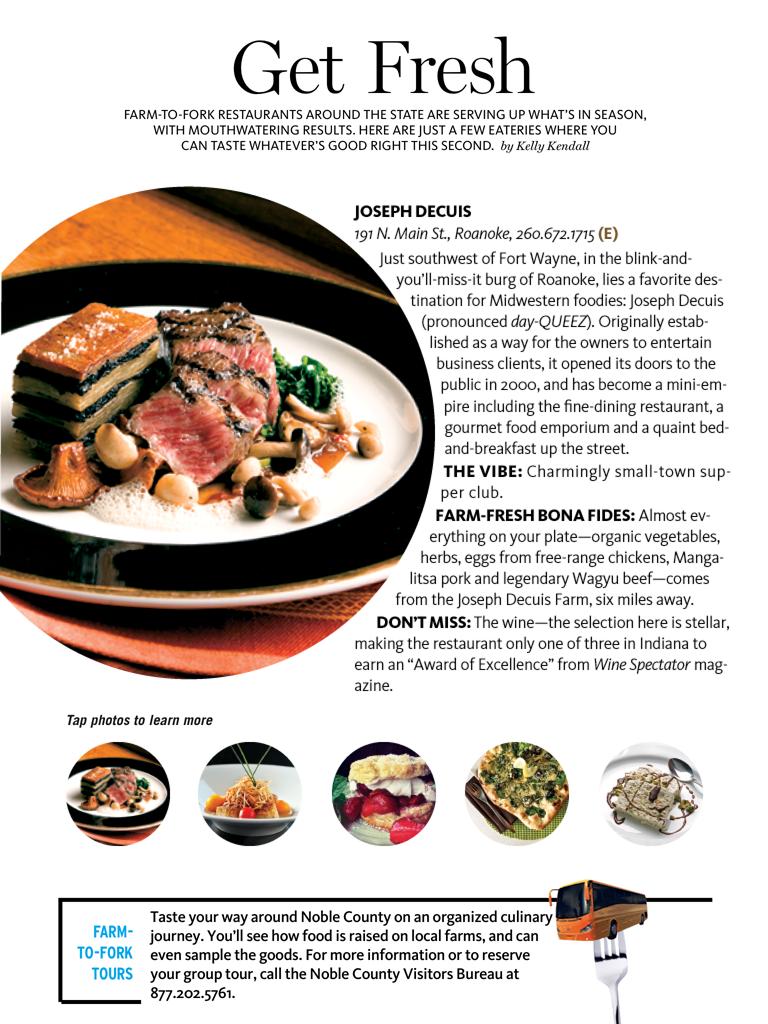 Get Fresh

FARM-TO-FORK RESTAURANTS AROUND THE STATE ARE SERVING UP WHAT'S IN SEASON, WITH MOUTHWATERING RESULTS. HERE ARE JUST A FEW EATERIES WHERE YOU CAN TASTE WHATEVER'S GOOD RIGHT THIS SECOND. by Kelly Kendall

JOSEPH DECUIS
191 N. Main St., Roanoke, 260.672.1715 (E)

Just southwest of Fort Wayne, in the blink-and-you'll-miss-it burg of Roanoke, lies a favorite destination for Midwestern foodies: Joseph Decuis (pronounced day-QUEEZ). Originally established as a way for the owners to entertain business clients, it opened its doors to the public in 2000, and has become a mini-empire including the fine-dining restaurant, a gourmet food emporium and a quaint bed-and-breakfast up the street.

THE VIBE: Charmingly small-town supper club.

FARM-FRESH BONA FIDES: Almost everything on your plate—organic vegetables, herbs, eggs from free-range chickens, Mangalitsa pork and legendary Wagyu beef—comes from the Joseph Decuis Farm, six miles away.

DON'T MISS: The wine—the selection here is stellar, making the restaurant only one of three in Indiana to earn an "Award of Excellence" from Wine Spectator magazine.

Tap photos to learn more

FARM-TO-FORK TOURS

Taste your way around Noble County on an organized culinary journey. You'll see how food is raised on local farms, and can even sample the goods. For more information or to reserve your group tour, call the Noble County Visitors Bureau at 877.202.5761.